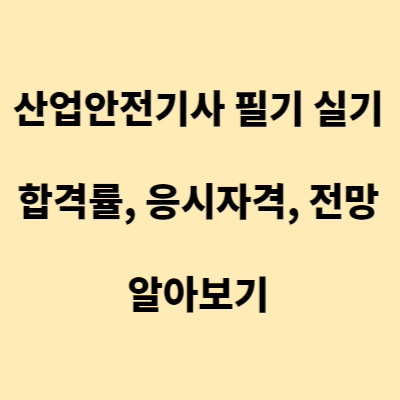 산업안전기사 필기 실기 합격률, 응시자격, 전망 알아보기